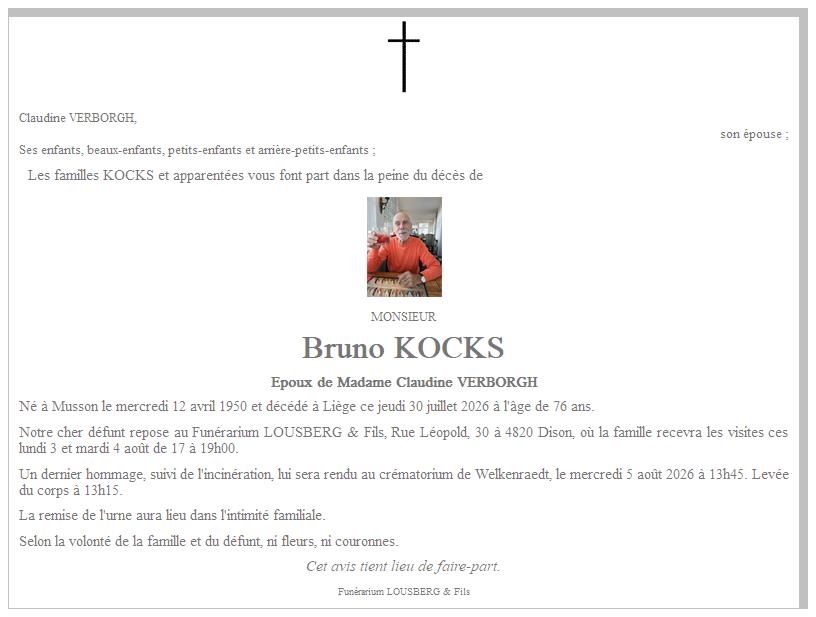 Claudine VERBORGH,

son épouse ;

Ses enfants, beaux-enfants, petits-enfants et arrière-petits-enfants ;

Les familles KOCKS et apparentées vous font part dans la peine du décès de

MONSIEUR

Bruno KOCKS

Epoux de Madame Claudine VERBORGH

Né à Musson le mercredi 12 avril 1950 et décédé à Liège ce jeudi 30 juillet 2026 à l'âge de 76 ans.

Notre cher défunt repose au Funérarium LOUSBERG & Fils, Rue Léopold, 30 à 4820 Dison, où la famille recevra les visites ces lundi 3 et mardi 4 août de 17 à 19h00.

Un dernier hommage, suivi de l'incinération, lui sera rendu au crématorium de Welkenraedt, le mercredi 5 août 2026 à 13h45. Levée du corps à 13h15.

La remise de l'urne aura lieu dans l'intimité familiale.

Selon la volonté de la famille et du défunt, ni fleurs, ni couronnes.

Cet avis tient lieu de faire-part.

Funérarium LOUSBERG & Fils